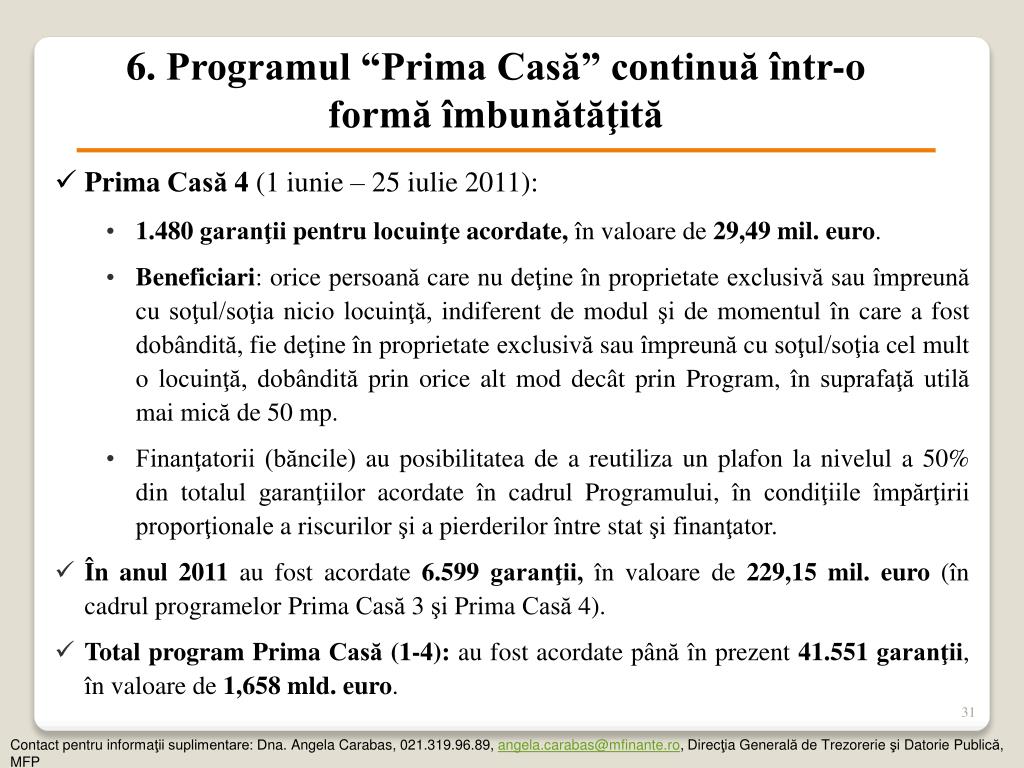 6. Programul “Prima Casă” continuă într-o formă îmbunătăţită

✓ Prima Casă 4 (1 iunie – 25 iulie 2011):

• 1.480 garanţii pentru locuinţe acordate, în valoare de 29,49 mil. euro.

• Beneficiari: orice persoană care nu deţine în proprietate exclusivă sau împreună cu soţul/soţia nicio locuinţă, indiferent de modul şi de momentul în care a fost dobândită, fie deţine în proprietate exclusivă sau împreună cu soţul/soţia cel mult o locuinţă, dobândită prin orice alt mod decât prin Program, în suprafaţă utilă mai mică de 50 mp.

• Finanţatorii (băncile) au posibilitatea de a reutiliza un plafon la nivelul a 50% din totalul garanţiilor acordate în cadrul Programului, în condiţiile împărţirii proporţionale a riscurilor şi a pierderilor între stat şi finanţator.

✓ În anul 2011 au fost acordate 6.599 garanţii, în valoare de 229,15 mil. euro (în cadrul programelor Prima Casă 3 şi Prima Casă 4).

✓ Total program Prima Casă (1-4): au fost acordate până în prezent 41.551 garanţii, în valoare de 1,658 mld. euro.

31

Contact pentru informaţii suplimentare: Dna. Angela Carabas, 021.319.96.89, angela.carabas@mfinante.ro, Direcţia Generală de Trezorerie şi Datorie Publică, MFP